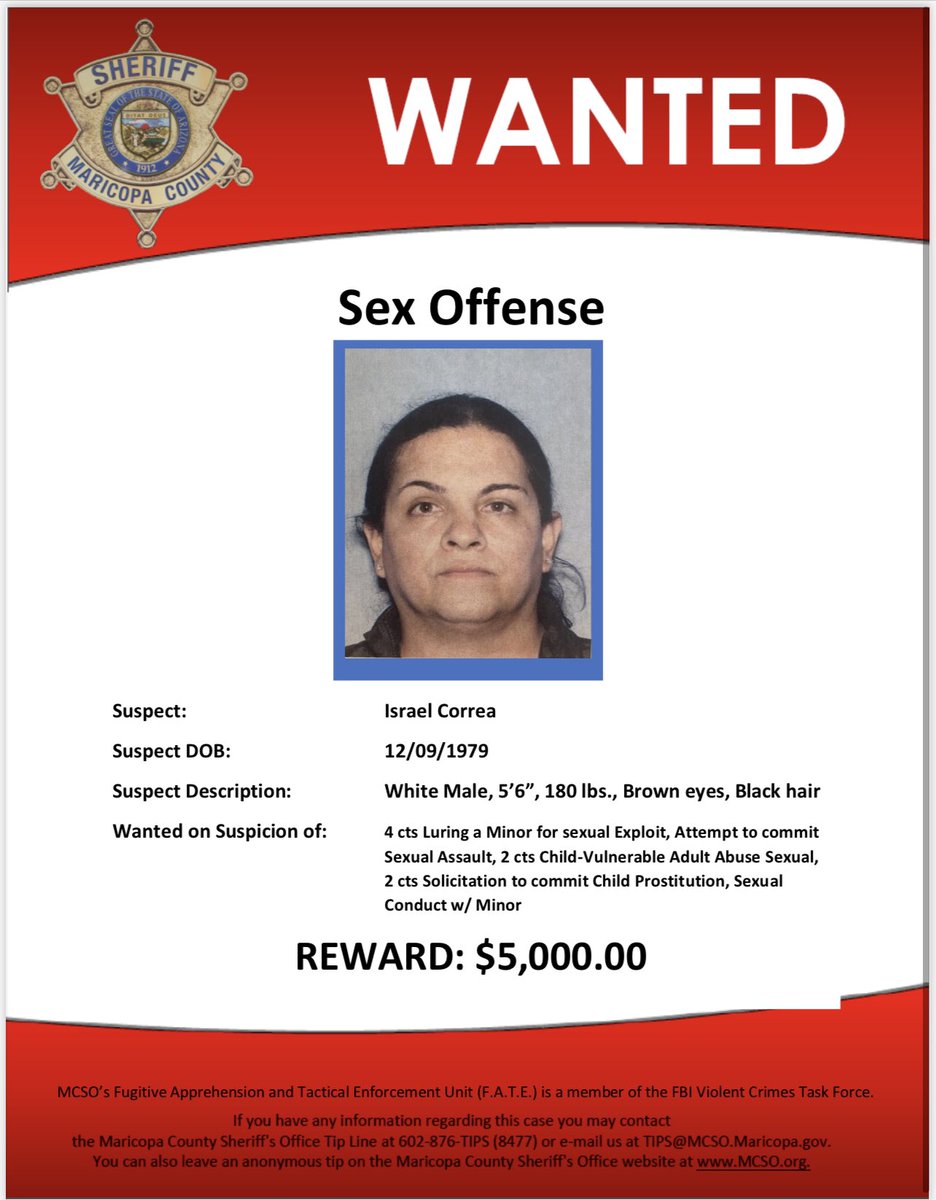 SHERIFF
GREAT SEAL OF THE STATE OF ARIZONA
DITAT DEUS
1912
MARICOPA COUNTY

WANTED

Sex Offense

Suspect: Israel Correa

Suspect DOB: 12/09/1979

Suspect Description: White Male, 5'6", 180 lbs., Brown eyes, Black hair

Wanted on Suspicion of: 4 cts Luring a Minor for sexual Exploit, Attempt to commit Sexual Assault, 2 cts Child-Vulnerable Adult Abuse Sexual, 2 cts Solicitation to commit Child Prostitution, Sexual Conduct w/ Minor

REWARD: $5,000.00

MCSO's Fugitive Apprehension and Tactical Enforcement Unit (F.A.T.E.) is a member of the FBI Violent Crimes Task Force.

If you have any information regarding this case you may contact the Maricopa County Sheriff's Office Tip Line at 602-876-TIPS (8477) or e-mail us at TIPS@MCSO.Maricopa.gov.
You can also leave an anonymous tip on the Maricopa County Sheriff's Office website at www.MCSO.org.